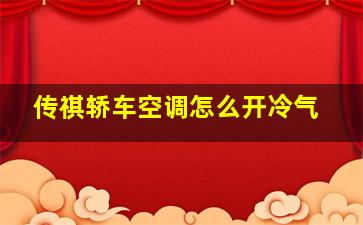 传祺轿车空调怎么开冷气